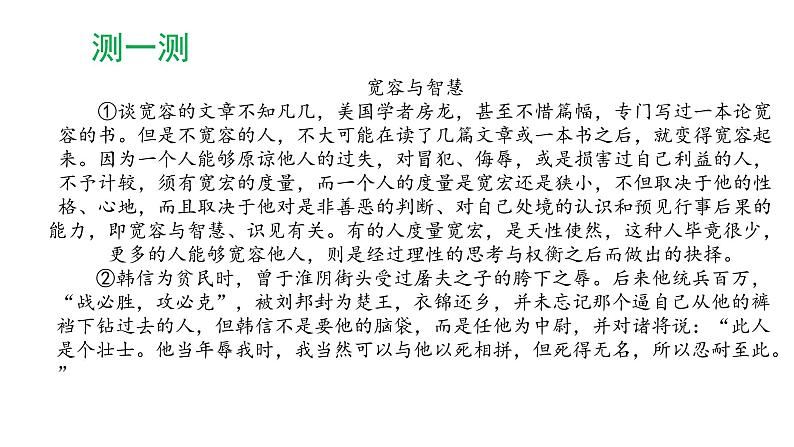 测一测

宽容与智慧

①谈宽容的文章不知凡几，美国学者房龙，甚至不惜篇幅，专门写过一本论宽容的书。但是不宽容的人，不大可能在读了几篇文章或一本书之后，就变得宽容起来。因为一个人能够原谅他人的过失，对冒犯、侮辱，或是损害过自己利益的人，不予计较，须有宽宏的度量，而一个人的度量是宽宏还是狭小，不但取决于他的性格、心地，而且取决于他对是非善恶的判断、对自己处境的认识和预见行事后果的能力，即宽容与智慧、识见有关。有的人度量宽宏，是天性使然，这种人毕竟很少，更多的人能够宽容他人，则是经过理性的思考与权衡之后而做出的抉择。

②韩信为贫民时，曾于淮阴街头受过屠夫之子的胯下之辱。后来他统兵百万，“战必胜，攻必克”，被刘邦封为楚王，衣锦还乡，并未忘记那个逼自己从他的裤裆下钻过去的人，但韩信不是要他的脑袋，而是任他为中尉，并对诸将说：“此人是个壮士。他当年辱我时，我当然可以与他以死相拼，但死得无名，所以忍耐至此。”